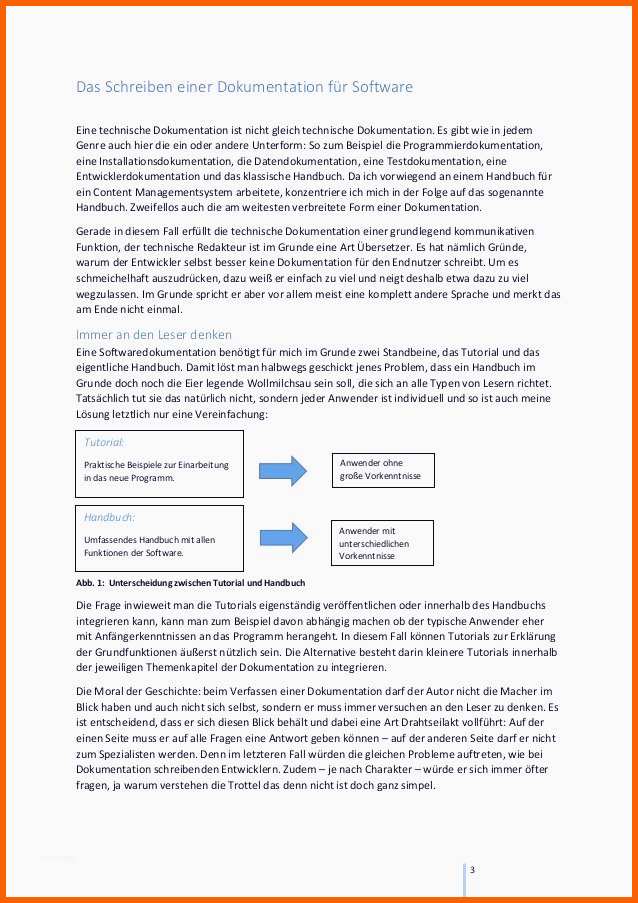 Das Schreiben einer Dokumentation für Software

Eine technische Dokumentation ist nicht gleich technische Dokumentation. Es gibt wie in jedem Genre auch hier die ein oder andere Unterform: So zum Beispiel die Programmierdokumentation, eine Installationsdokumentation, die Datendokumentation, eine Testdokumentation, eine Entwicklerdokumentation und das klassische Handbuch. Da ich vorwiegend an einem Handbuch für ein Content Managementsystem arbeitete, konzentriere ich mich in der Folge auf das sogenannte Handbuch. Zweifellos auch die am weitesten verbreitete Form einer Dokumentation.

Gerade in diesem Fall erfüllt die technische Dokumentation einer grundlegend kommunikativen Funktion, der technische Redakteur ist im Grunde eine Art Übersetzer. Es hat nämlich Gründe, warum der Entwickler selbst besser keine Dokumentation für den Endnutzer schreibt. Um es schmeichelhaft auszudrücken, dazu weiß er einfach zu viel und neigt deshalb etwa dazu zu viel wegzulassen. Im Grunde spricht er aber vor allem meist eine komplett andere Sprache und merkt das am Ende nicht einmal.

Immer an den Leser denken
Eine Softwaredokumentation benötigt für mich im Grunde zwei Standbeine, das Tutorial und das eigentliche Handbuch. Damit löst man halbwegs geschickt jenes Problem, dass ein Handbuch im Grunde doch noch die Eier legende Wollmilchsau sein soll, die sich an alle Typen von Lesern richtet. Tatsächlich tut sie das natürlich nicht, sondern jeder Anwender ist individuell und so ist auch meine Lösung letztlich nur eine Vereinfachung:

Tutorial:
Praktische Beispiele zur Einarbeitung in das neue Programm.

Anwender ohne große Vorkenntnisse

Handbuch:
Umfassendes Handbuch mit allen Funktionen der Software.

Anwender mit unterschiedlichen Vorkenntnisse

Abb. 1: Unterscheidung zwischen Tutorial und Handbuch

Die Frage inwieweit man die Tutorials eigenständig veröffentlichen oder innerhalb des Handbuchs integrieren kann, kann man zum Beispiel davon abhängig machen ob der typische Anwender eher mit Anfängerkenntnissen an das Programm herangeht. In diesem Fall können Tutorials zur Erklärung der Grundfunktionen äußerst nützlich sein. Die Alternative besteht darin kleinere Tutorials innerhalb der jeweiligen Themenkapitel der Dokumentation zu integrieren.

Die Moral der Geschichte: beim Verfassen einer Dokumentation darf der Autor nicht die Macher im Blick haben und auch nicht sich selbst, sondern er muss immer versuchen an den Leser zu denken. Es ist entscheidend, dass er sich diesen Blick behält und dabei eine Art Drahtseilakt vollführt: Auf der einen Seite muss er auf alle Fragen eine Antwort geben können – auf der anderen Seite darf er nicht zum Spezialisten werden. Denn im letzteren Fall würden die gleichen Probleme auftreten, wie bei Dokumentation schreibenden Entwicklern. Zudem – je nach Charakter – würde er sich immer öfter fragen, ja warum verstehen die Trottel das denn nicht ist doch ganz simpel.

3